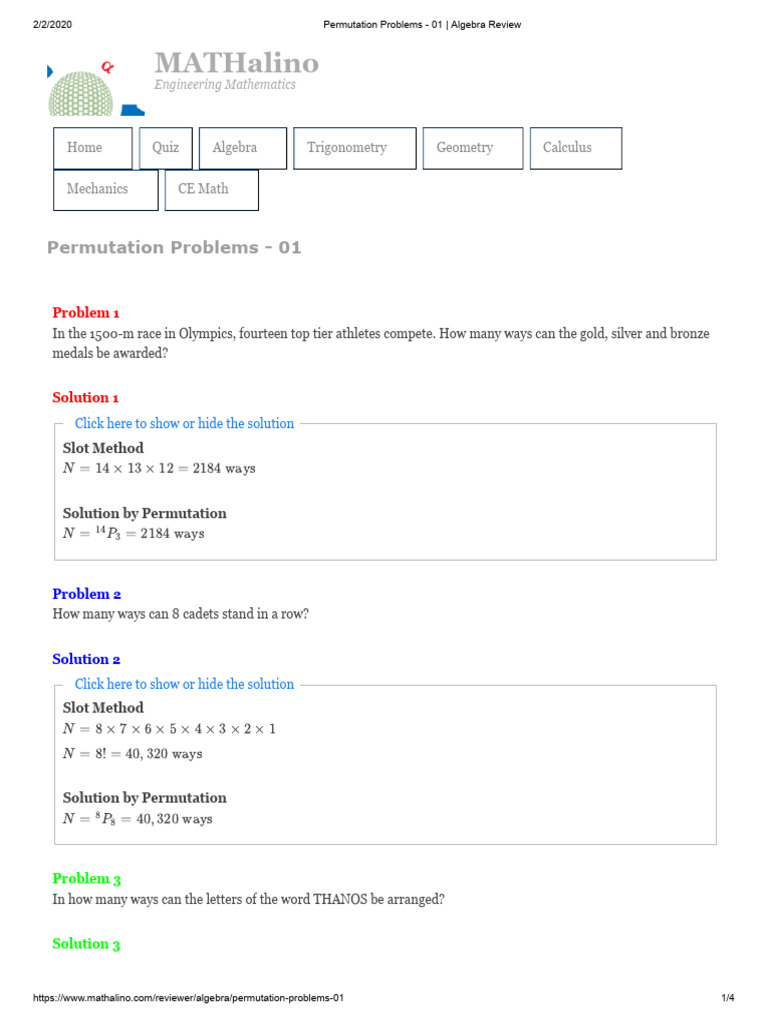 2/2/2020 Permutation Problems - 01 | Algebra Review

MATHalino
Engineering Mathematics

Home
Quiz
Algebra
Trigonometry
Geometry
Calculus
Mechanics
CE Math

Permutation Problems - 01

Problem 1
In the 1500-m race in Olympics, fourteen top tier athletes compete. How many ways can the gold, silver and bronze medals be awarded?

Solution 1
Click here to show or hide the solution
Slot Method
$N = 14 \times 13 \times 12 = 2184$ ways

Solution by Permutation
$N = {}^{14}P_3 = 2184$ ways

Problem 2
How many ways can 8 cadets stand in a row?

Solution 2
Click here to show or hide the solution
Slot Method
$N = 8 \times 7 \times 6 \times 5 \times 4 \times 3 \times 2 \times 1$
$N = 8! = 40,320$ ways

Solution by Permutation
$N = {}^{8}P_8 = 40,320$ ways

Problem 3
In how many ways can the letters of the word THANOS be arranged?

Solution 3

https://www.mathalino.com/reviewer/algebra/permutation-problems-01 1/4